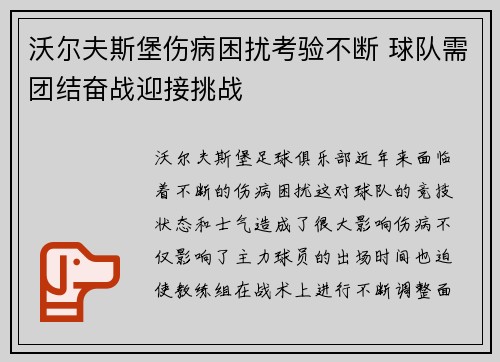 沃尔夫斯堡伤病困扰考验不断 球队需团结奋战迎接挑战

沃尔夫斯堡足球俱乐部近年来面临着不断的伤病困扰这对球队的竞技状态和士气造成了很大影响伤病不仅影响了主力球员的出场时间也迫使教练组在战术上进行不断调整面